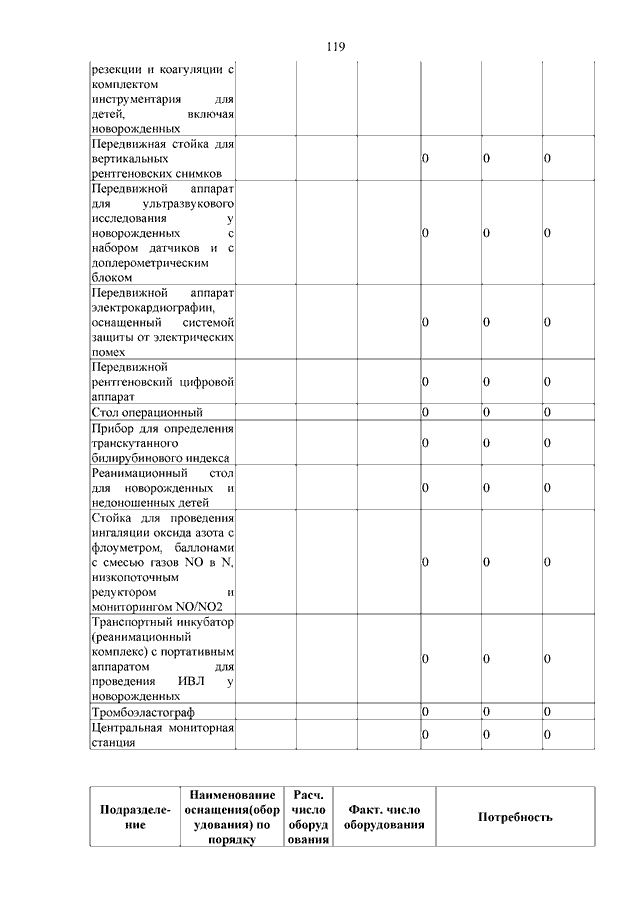 119

|  |  |  |  |  |  |
|---|---|---|---|---|---|
| резекции и коагуляции с комплектом инструментария для детей, включая новорожденных |  |  |  |  |  |
| Передвижная стойка для вертикальных рентгеновских снимков |  |  | 0 | 0 | 0 |
| Передвижной аппарат для ультразвукового исследования у новорожденных с набором датчиков и с доплерометрическим блоком |  |  | 0 | 0 | 0 |
| Передвижной аппарат электрокардиографии, оснащенный системой защиты от электрических помех |  |  | 0 | 0 | 0 |
| Передвижной рентгеновский цифровой аппарат |  |  | 0 | 0 | 0 |
| Стол операционный |  |  | 0 | 0 | 0 |
| Прибор для определения транскутанного билирубинового индекса |  |  | 0 | 0 | 0 |
| Реанимационный стол для новорожденных и недоношенных детей |  |  | 0 | 0 | 0 |
| Стойка для проведения ингаляции оксида азота с флоуметром, баллонами с смесью газов NO в N, низкопоточным редуктором и мониторингом NO/NO2 |  |  | 0 | 0 | 0 |
| Транспортный инкубатор (реанимационный комплекс) с портативным аппаратом для проведения ИВЛ у новорожденных |  |  | 0 | 0 | 0 |
| Тромбоэластограф |  |  | 0 | 0 | 0 |
| Центральная мониторная станция |  |  | 0 | 0 | 0 |

| Подразделение | Наименование оснащения(оборудования) по порядку | Расч. число оборудования | Факт. число оборудования | Потребность |
|---|---|---|---|---|